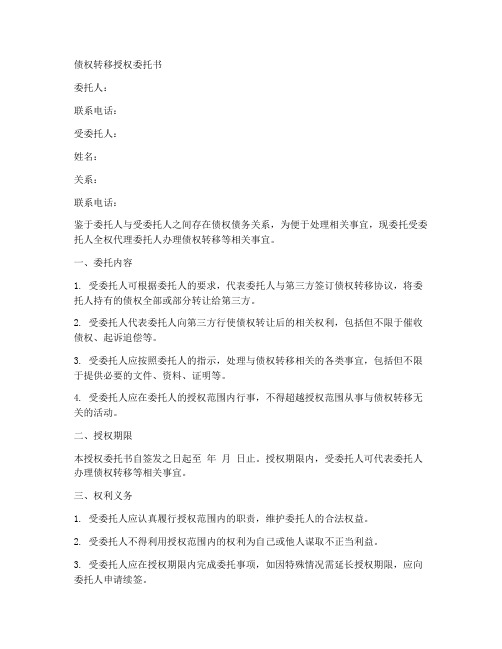 债权转移授权委托书

委托人：

联系电话：

受委托人：

姓名：

关系：

联系电话：

鉴于委托人与受委托人之间存在债权债务关系，为便于处理相关事宜，现委托受委托人全权代理委托人办理债权转移等相关事宜。

一、委托内容

1. 受委托人可根据委托人的要求，代表委托人与第三方签订债权转移协议，将委托人持有的债权全部或部分转让给第三方。

2. 受委托人代表委托人向第三方行使债权转让后的相关权利，包括但不限于催收债权、起诉追偿等。

3. 受委托人应按照委托人的指示，处理与债权转移相关的各类事宜，包括但不限于提供必要的文件、资料、证明等。

4. 受委托人应在委托人的授权范围内行事，不得超越授权范围从事与债权转移无关的活动。

二、授权期限

本授权委托书自签发之日起至 年 月 日止。授权期限内，受委托人可代表委托人办理债权转移等相关事宜。

三、权利义务

1. 受委托人应认真履行授权范围内的职责，维护委托人的合法权益。

2. 受委托人不得利用授权范围内的权利为自己或他人谋取不正当利益。

3. 受委托人应在授权期限内完成委托事项，如因特殊情况需延长授权期限，应向委托人申请续签。